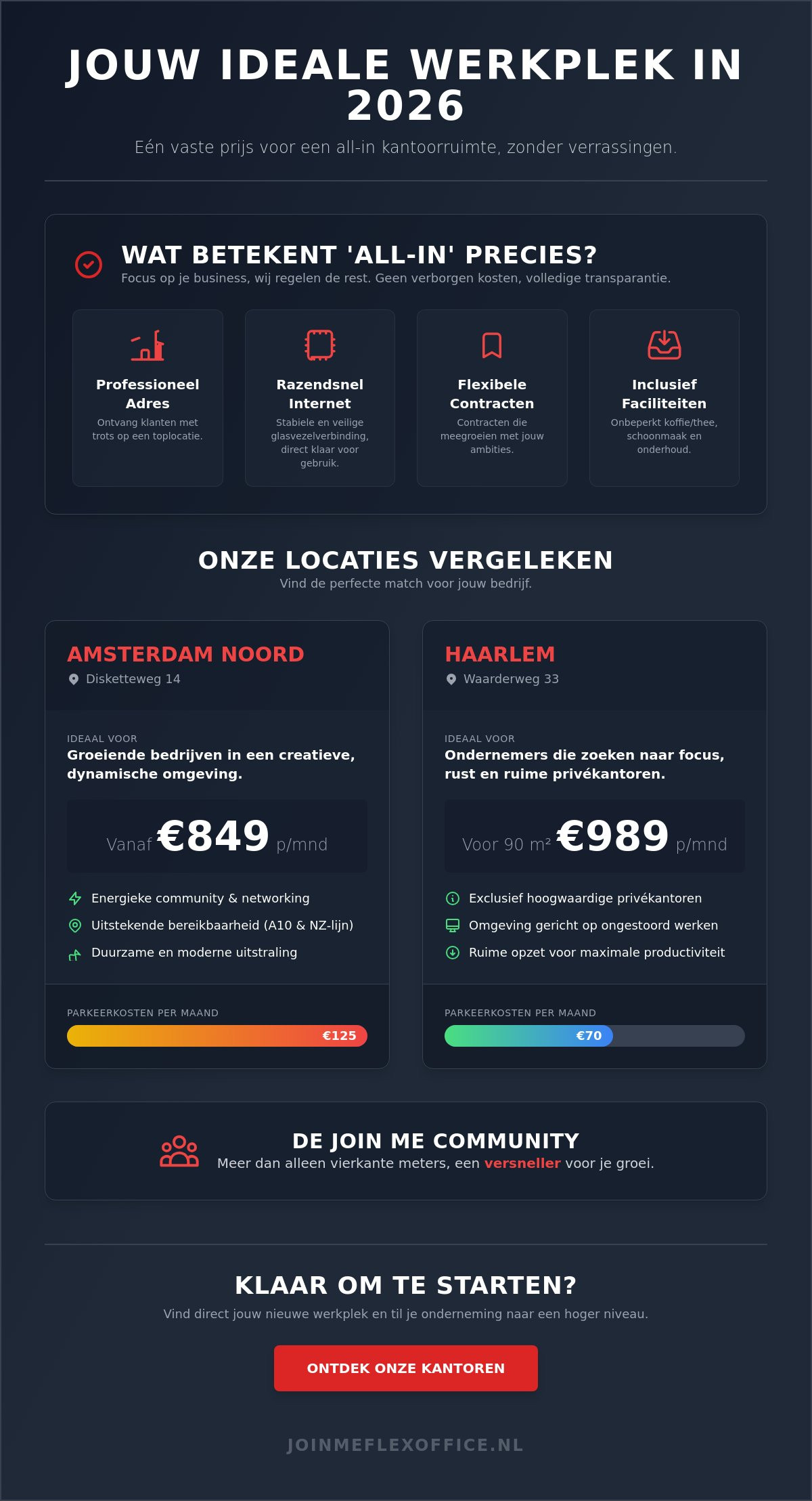 JOUW IDEALE WERKPLEK IN 2026

Eén vaste prijs voor een all-in kantoorruimte, zonder verrassingen.

WAT BETEKENT 'ALL-IN' PRECIES?

Focus op je business, wij regelen de rest. Geen verborgen kosten, volledige transparantie.

Professioneel Adres
Ontvang klanten met trots op een toplocatie.

Razendsnel Internet
Stabiele en veilige glasvezelverbinding, direct klaar voor gebruik.

Flexibele Contracten
Contracten die meegroeien met jouw ambities.

Inclusief Faciliteiten
Onbeperkt koffie/thee, schoonmaak en onderhoud.

ONZE LOCATIES VERGELEKEN

Vind de perfecte match voor jouw bedrijf.

AMSTERDAM NOORD
Disketteweg 14

IDEAAL VOOR
Groeiende bedrijven in een creatieve, dynamische omgeving.

Vanaf €849 p/mnd

Energieke community & networking
Uitstekende bereikbaarheid (A10 & NZ-lijn)
Duurzame en moderne uitstraling

PARKEERKOSTEN PER MAAND
€125

HAARLEM
Waarderweg 33

IDEAAL VOOR
Ondernemers die zoeken naar focus, rust en ruime privékantoren.

Voor 90 m² €989 p/mnd

Exclusief hoogwaardige privékantoren
Omgeving gericht op ongestoord werken
Ruime opzet voor maximale productiviteit

PARKEERKOSTEN PER MAAND
€70

DE JOIN ME COMMUNITY

Meer dan alleen vierkante meters, een versneller voor je groei.

KLAAR OM TE STARTEN?

Vind direct jouw nieuwe werkplek en til je onderneming naar een hoger niveau.

ONTDEK ONZE KANTOREN

JOINMEFLEXOFFICE.NL